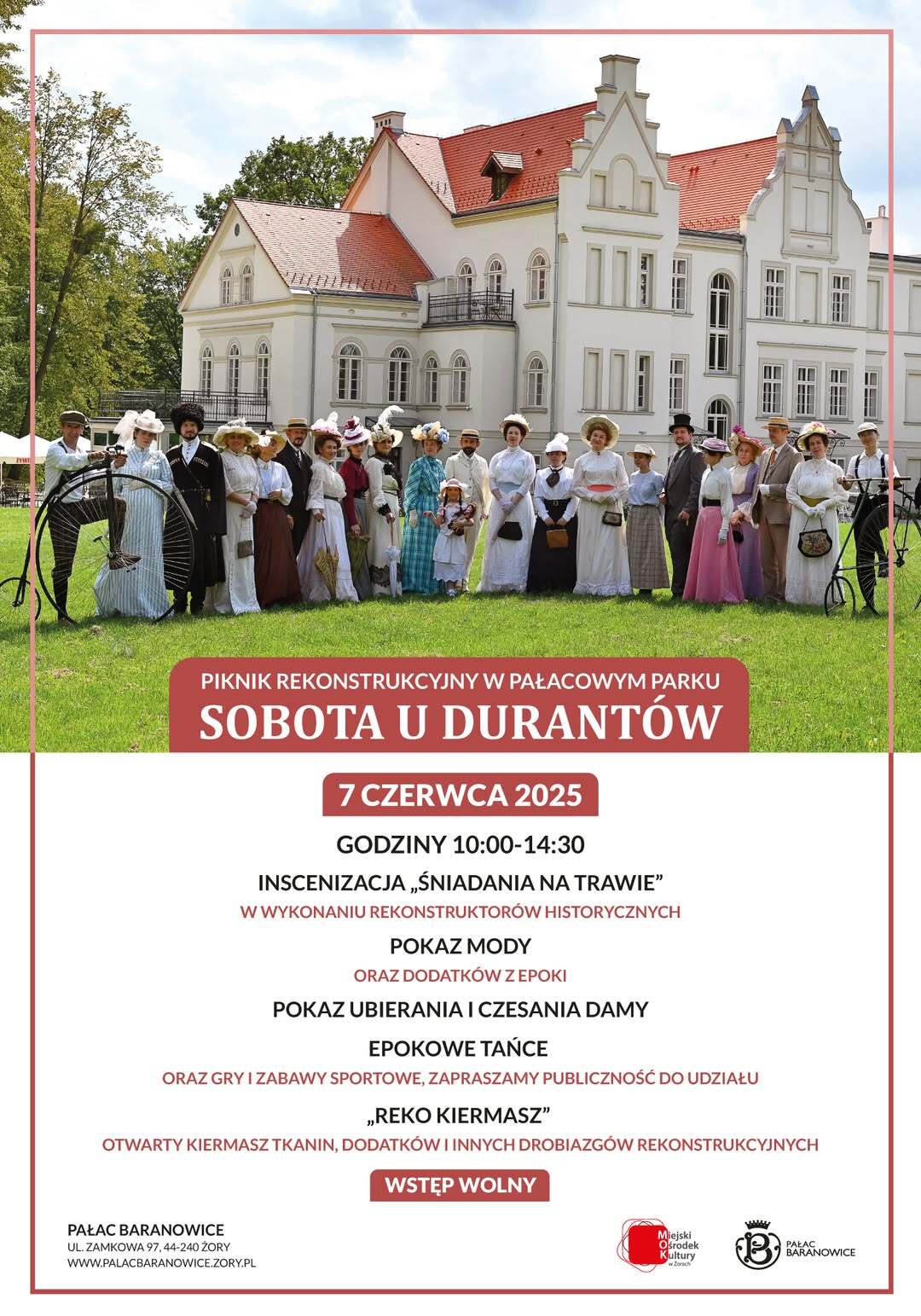 PIKNIK REKONSTRUKCYJNY W PAŁACOWYM PARKU
SOBOTA U DURANTÓW

7 CZERWCA 2025

GODZINY 10:00-14:30

INSCENIZACJA „ŚNIADANIA NA TRAWIE”
W WYKONANIU REKONSTRUKTORÓW HISTORYCZNYCH

POKAZ MODY
ORAZ DODATKÓW Z EPOKI

POKAZ UBIERANIA I CZESANIA DAMY

EPOKOWE TAŃCE
ORAZ GRY I ZABAWY SPORTOWE, ZAPRASZAMY PUBLICZNOŚĆ DO UDZIAŁU

„REKO KIERMASZ”
OTWARTY KIERMASZ TKANIN, DODATKÓW I INNYCH DROBIAZGÓW REKONSTRUKCYJNYCH

WSTĘP WOLNY

PAŁAC BARANOWICE
UL. ZAMKOWA 97, 44-240 ŻORY
WWW.PALACBARANOWICE.ZORY.PL

Miejski Ośrodek Kultury w Żorach

PAŁAC BARANOWICE